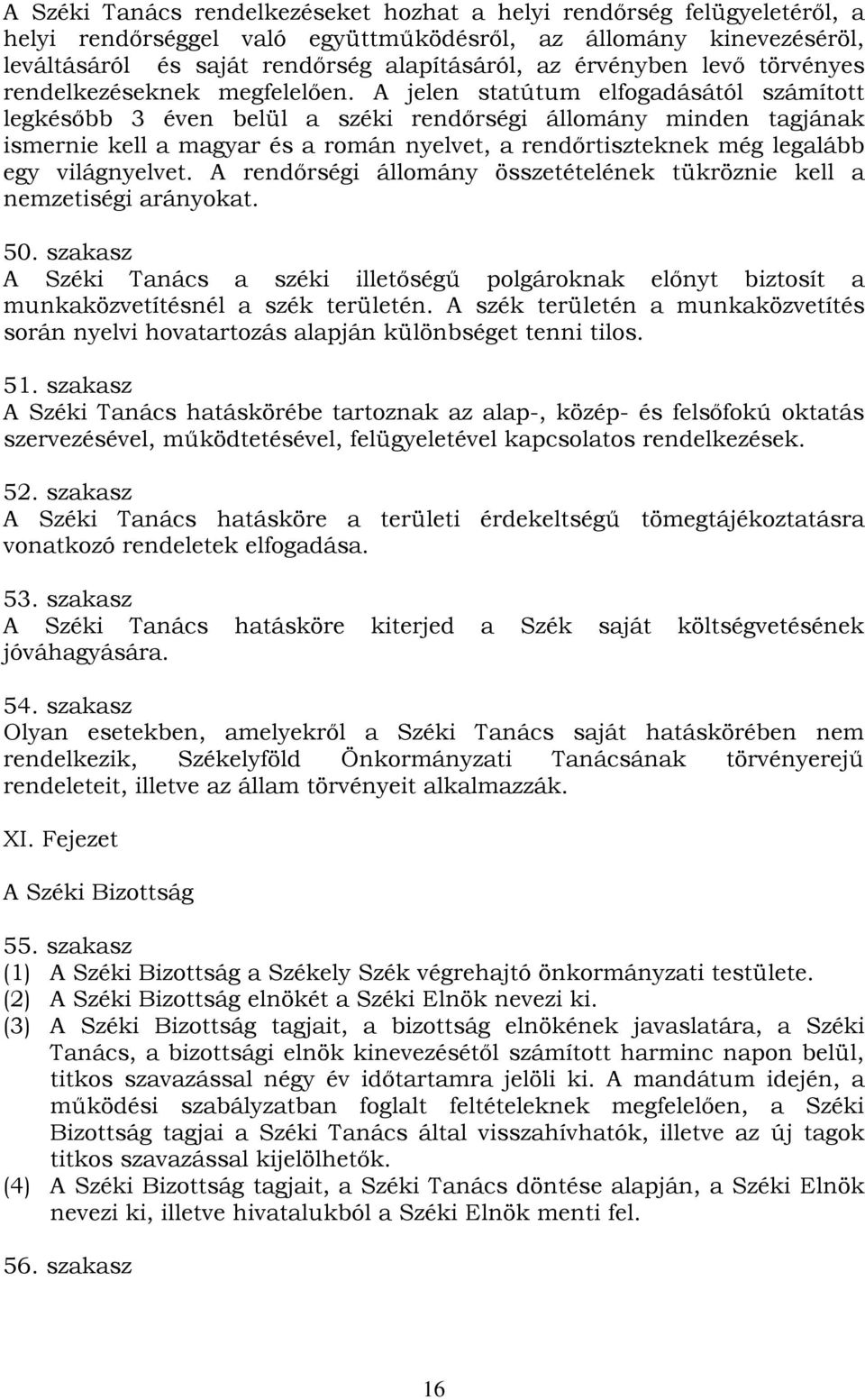 A Széki Tanács rendelkezéseket hozhat a helyi rendőrség felügyeletéről, a helyi rendőrséggel való együttműködésről, az állomány kinevezéséröl, leváltásáról és saját rendőrség alapításáról, az érvényben levő törvényes rendelkezéseknek megfelelően. A jelen statútum elfogadásától számított legkésőbb 3 éven belül a széki rendőrségi állomány minden tagjának ismernie kell a magyar és a román nyelvet, a rendőrtiszteknek még legalább egy világnyelvet. A rendőrségi állomány összetételének tükröznie kell a nemzetiségi arányokat.

50. szakasz
A Széki Tanács a széki illetőségű polgároknak előnyt biztosít a munkaközvetítésnél a szék területén. A szék területén a munkaközvetítés során nyelvi hovatartozás alapján különbséget tenni tilos.

51. szakasz
A Széki Tanács hatáskörébe tartoznak az alap-, közép- és felsőfokú oktatás szervezésével, működtetésével, felügyeletével kapcsolatos rendelkezések.

52. szakasz
A Széki Tanács hatásköre a területi érdekeltségű tömegtájékoztatásra vonatkozó rendeletek elfogadása.

53. szakasz
A Széki Tanács hatásköre kiterjed a Szék saját költségvetésének jóváhagyására.

54. szakasz
Olyan esetekben, amelyekről a Széki Tanács saját hatáskörében nem rendelkezik, Székelyföld Önkormányzati Tanácsának törvényerejű rendeleteit, illetve az állam törvényeit alkalmazzák.

XI. Fejezet

A Széki Bizottság

55. szakasz
(1) A Széki Bizottság a Székely Szék végrehajtó önkormányzati testülete.
(2) A Széki Bizottság elnökét a Széki Elnök nevezi ki.
(3) A Széki Bizottság tagjait, a bizottság elnökének javaslatára, a Széki Tanács, a bizottsági elnök kinevezésétől számított harminc napon belül, titkos szavazással négy év időtartamra jelöli ki. A mandátum idején, a működési szabályzatban foglalt feltételeknek megfelelően, a Széki Bizottság tagjai a Széki Tanács által visszahívhatók, illetve az új tagok titkos szavazással kijelölhetők.
(4) A Széki Bizottság tagjait, a Széki Tanács döntése alapján, a Széki Elnök nevezi ki, illetve hivatalukból a Széki Elnök menti fel.

56. szakasz

16